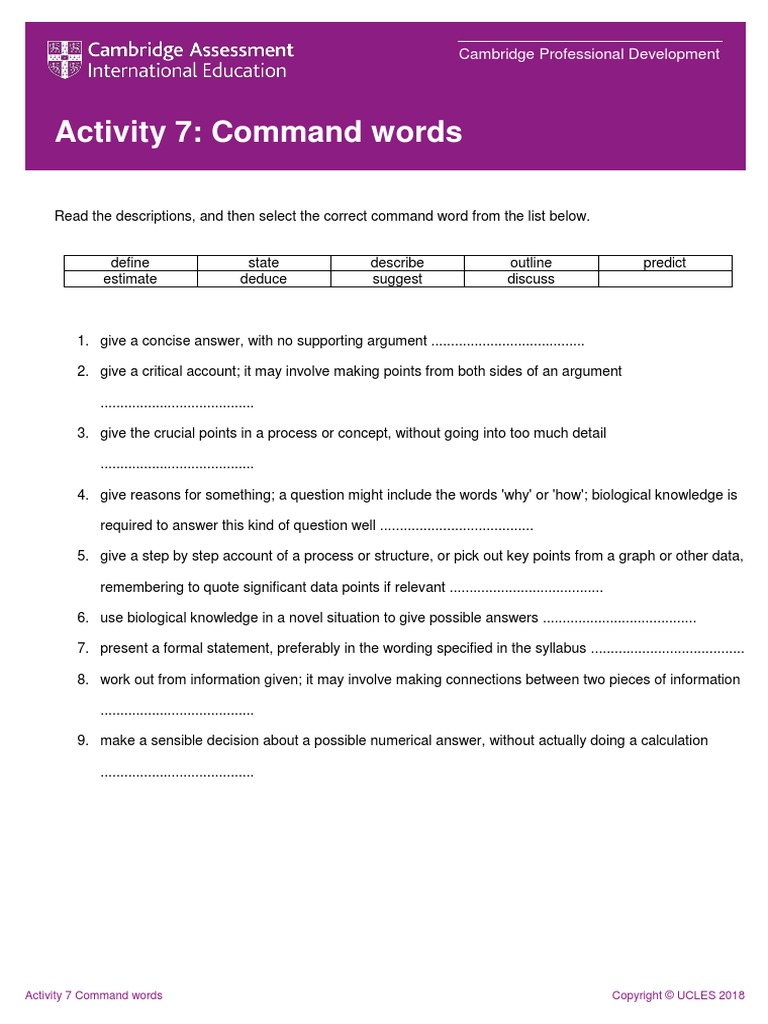 Cambridge Assessment International Education

Cambridge Professional Development

Activity 7: Command words

Read the descriptions, and then select the correct command word from the list below.

| define | state | describe | outline | predict |
|---|---|---|---|---|
| estimate | deduce | suggest | discuss | |

1. give a concise answer, with no supporting argument .......................................

2. give a critical account; it may involve making points from both sides of an argument .......................................

3. give the crucial points in a process or concept, without going into too much detail .......................................

4. give reasons for something; a question might include the words 'why' or 'how'; biological knowledge is required to answer this kind of question well .......................................

5. give a step by step account of a process or structure, or pick out key points from a graph or other data, remembering to quote significant data points if relevant .......................................

6. use biological knowledge in a novel situation to give possible answers .......................................

7. present a formal statement, preferably in the wording specified in the syllabus .......................................

8. work out from information given; it may involve making connections between two pieces of information .......................................

9. make a sensible decision about a possible numerical answer, without actually doing a calculation .......................................

Activity 7 Command words

Copyright © UCLES 2018